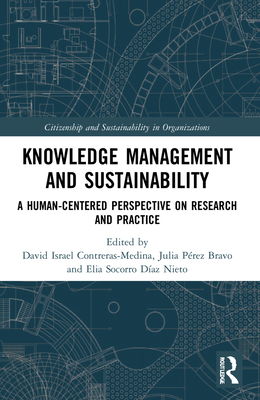 Citizenship and Sustainability in Organizations

KNOWLEDGE MANAGEMENT AND SUSTAINABILITY

A HUMAN-CENTERED PERSPECTIVE ON RESEARCH AND PRACTICE

Edited by
David Israel Contreras-Medina, Julia Pérez Bravo and Elia Socorro Díaz Nieto

ROUTLEDGE